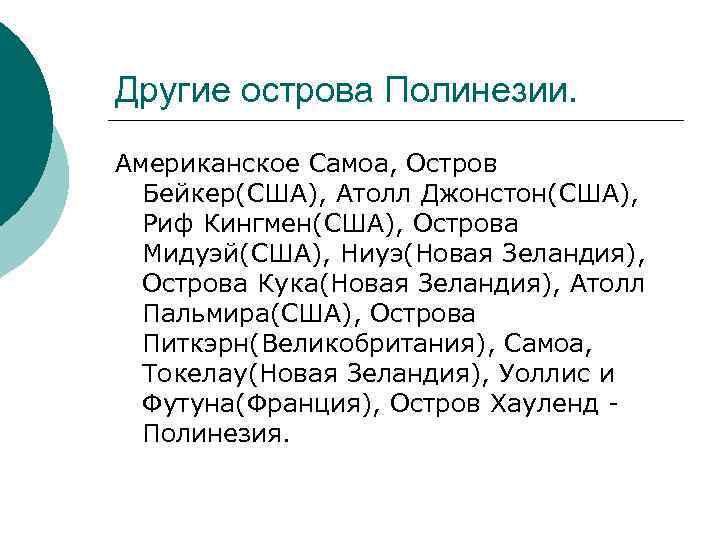 Другие острова Полинезии.

Американское Самоа, Остров Бейкер(США), Атолл Джонстон(США), Риф Кингмен(США), Острова Мидуэй(США), Ниуэ(Новая Зеландия), Острова Кука(Новая Зеландия), Атолл Пальмира(США), Острова Питкэрн(Великобритания), Самоа, Токелау(Новая Зеландия), Уоллис и Футуна(Франция), Остров Хауленд - Полинезия.